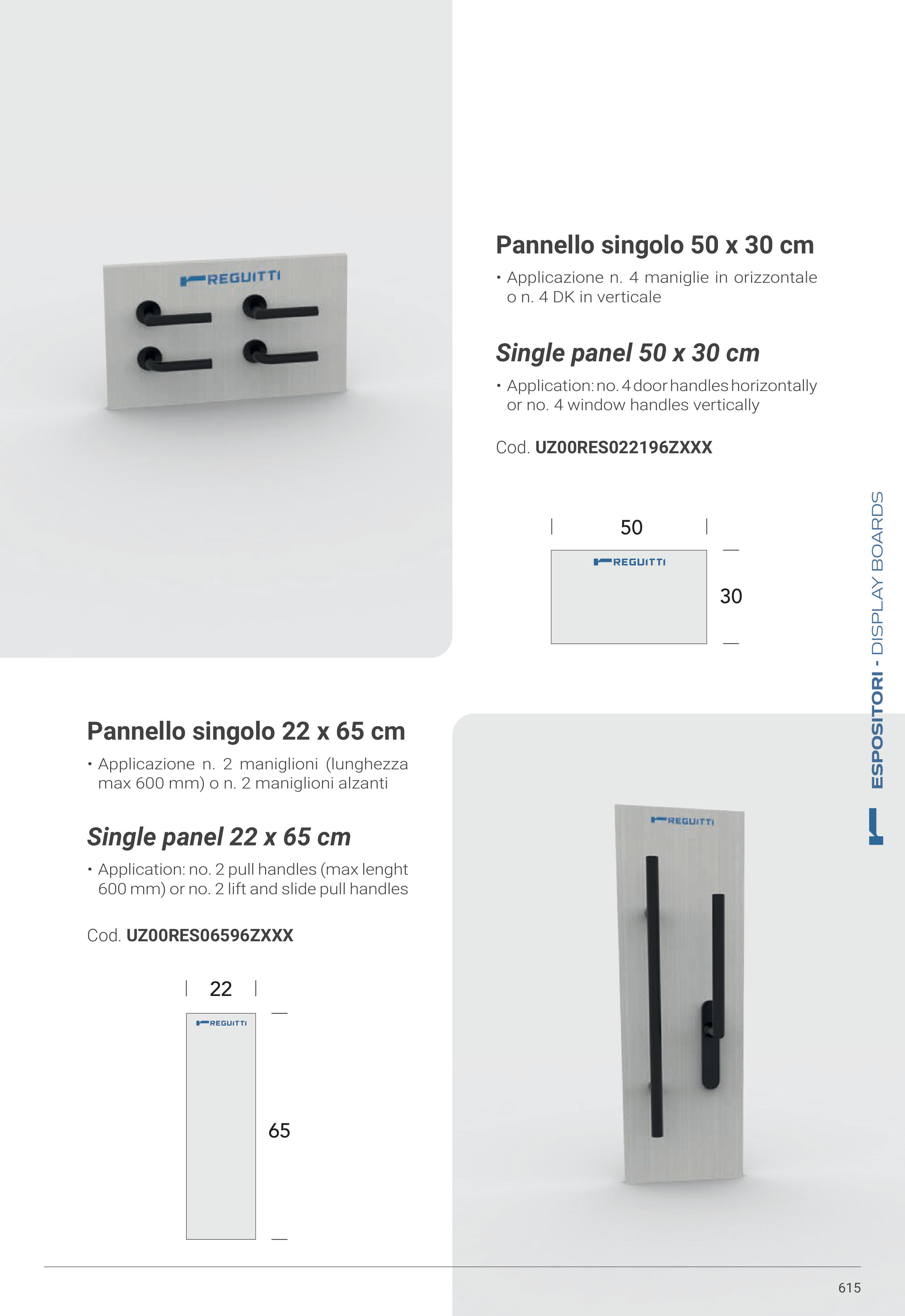 REGUITTI

Pannello singolo 50 x 30 cm

• Applicazione n. 4 maniglie in orizzontale o n. 4 DK in verticale

Single panel 50 x 30 cm

• Application: no. 4 door handles horizontally or no. 4 window handles vertically

Cod. UZ00RES022196ZXXX

50

REGUITTI

30

ESPOSITORI - DISPLAY BOARDS

Pannello singolo 22 x 65 cm

• Applicazione n. 2 maniglioni (lunghezza max 600 mm) o n. 2 maniglioni alzanti

Single panel 22 x 65 cm

• Application: no. 2 pull handles (max lenght 600 mm) or no. 2 lift and slide pull handles

Cod. UZ00RES06596ZXXX

22

REGUITTI

65

REGUITTI

615